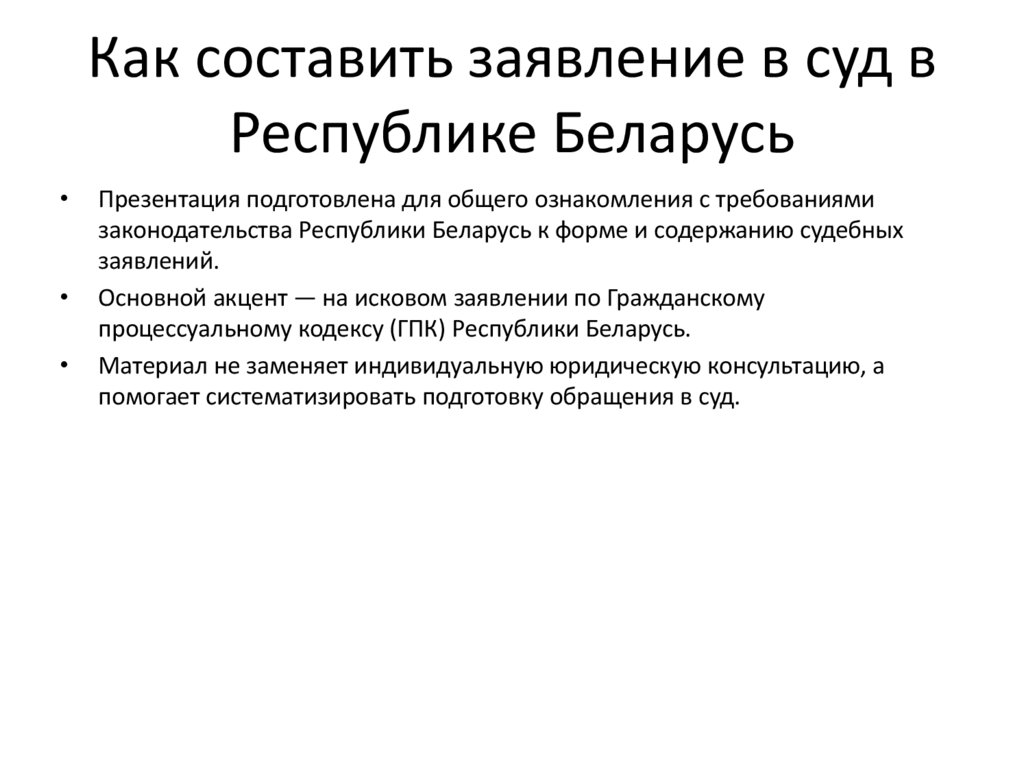 Как составить заявление в суд в Республике Беларусь

• Презентация подготовлена для общего ознакомления с требованиями законодательства Республики Беларусь к форме и содержанию судебных заявлений.
• Основной акцент — на исковом заявлении по Гражданскому процессуальному кодексу (ГПК) Республики Беларусь.
• Материал не заменяет индивидуальную юридическую консультацию, а помогает систематизировать подготовку обращения в суд.